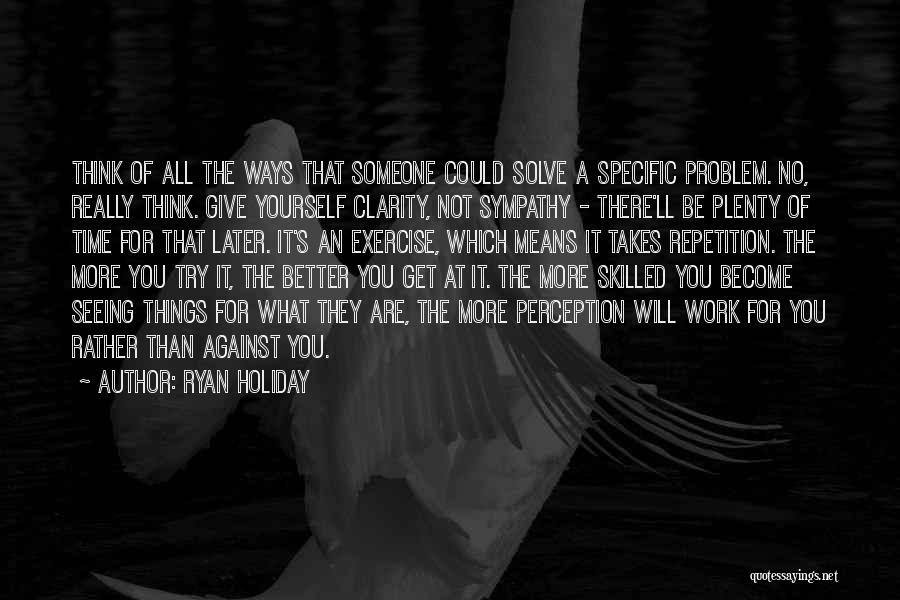 THINK OF ALL THE WAYS THAT SOMEONE COULD SOLVE A SPECIFIC PROBLEM. NO, REALLY THINK. GIVE YOURSELF CLARITY, NOT SYMPATHY - THERE'LL BE PLENTY OF TIME FOR THAT LATER. IT'S AN EXERCISE, WHICH MEANS IT TAKES REPETITION. THE MORE YOU TRY IT, THE BETTER YOU GET AT IT. THE MORE SKILLED YOU BECOME SEEING THINGS FOR WHAT THEY ARE, THE MORE PERCEPTION WILL WORK FOR YOU RATHER THAN AGAINST YOU.

~ AUTHOR: RYAN HOLIDAY

quotessayings.net